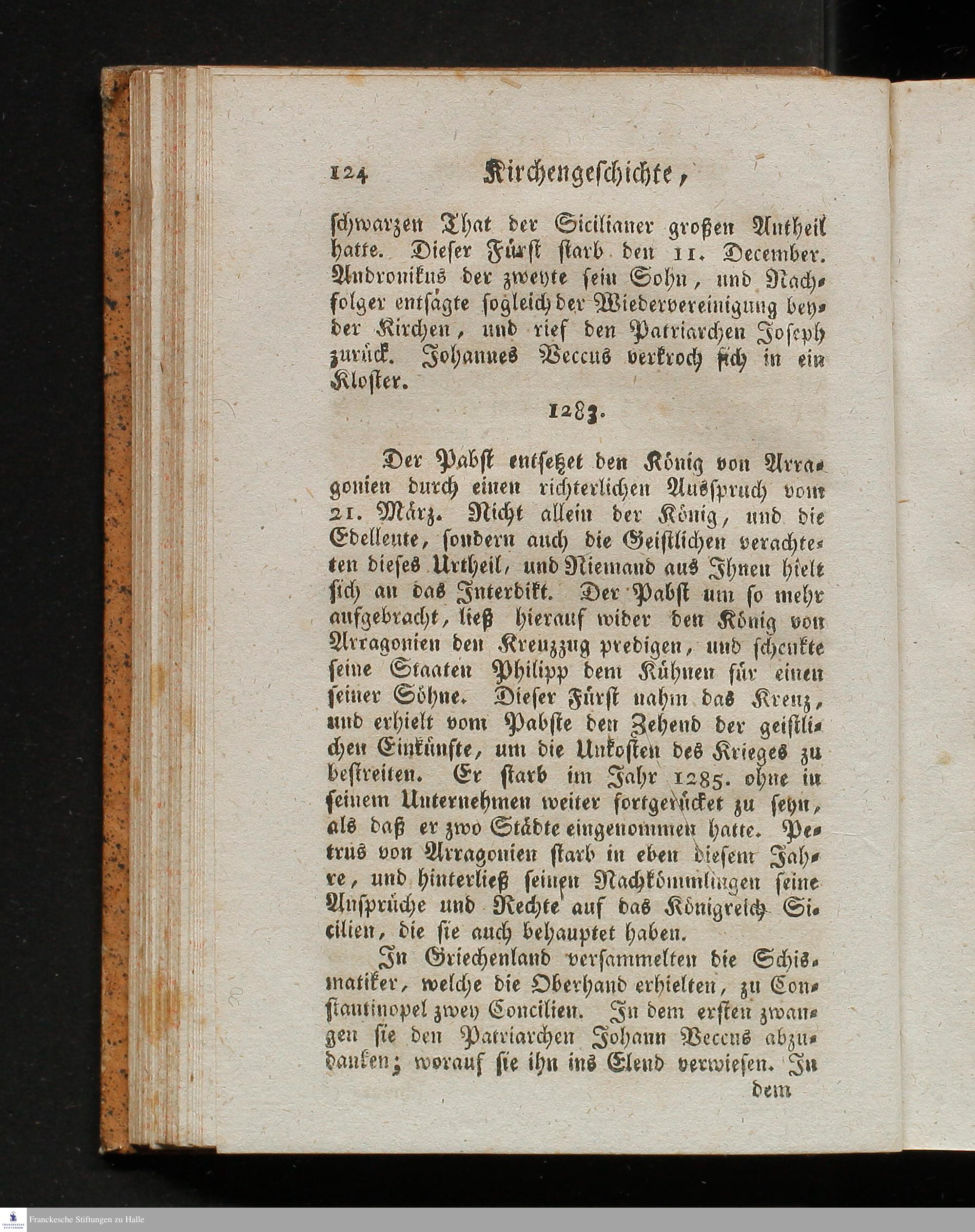 124 Kirchengeschichte,

schwarzen That der Sicilianer großen Antheil hatte. Dieser Fürst starb den 11. December. Andronikus der zweyte sein Sohn, und Nachfolger entsagte sogleich der Wiedervereinigung beyder Kirchen, und rief den Patriarchen Joseph zurück. Johannes Veccus verkroch sich in ein Kloster.

1283.

Der Pabst entsetzet den König von Arragonien durch einen richterlichen Ausspruch vom 21. März. Nicht allein der König, und die Edelleute, sondern auch die Geistlichen verachteten dieses Urtheil, und Niemand aus Ihnen hielt sich an das Interdikt. Der Pabst um so mehr aufgebracht, ließ hierauf wider den König von Arragonien den Kreuzzug predigen, und schenkte seine Staaten Philipp dem Kühnen für einen seiner Söhne. Dieser Fürst nahm das Kreuz, und erhielt vom Pabste den Zehend der geistlichen Einkünfte, um die Unkosten des Krieges zu bestreiten. Er starb im Jahr 1285. ohne in seinem Unternehmen weiter fortgerücket zu seyn, als daß er zwo Städte eingenommen hatte. Petrus von Arragonien starb in eben diesem Jahre, und hinterließ seinen Nachkömmlingen seine Ansprüche und Rechte auf das Königreich Sicilien, die sie auch behauptet haben.

In Griechenland versammelten die Schismatiker, welche die Oberhand erhielten, zu Constantinopel zwey Concilien. In dem ersten zwangen sie den Patriarchen Johann Veccus abzudanken; worauf sie ihn ins Elend verwiesen. In dem

Franckesche Stiftungen zu Halle